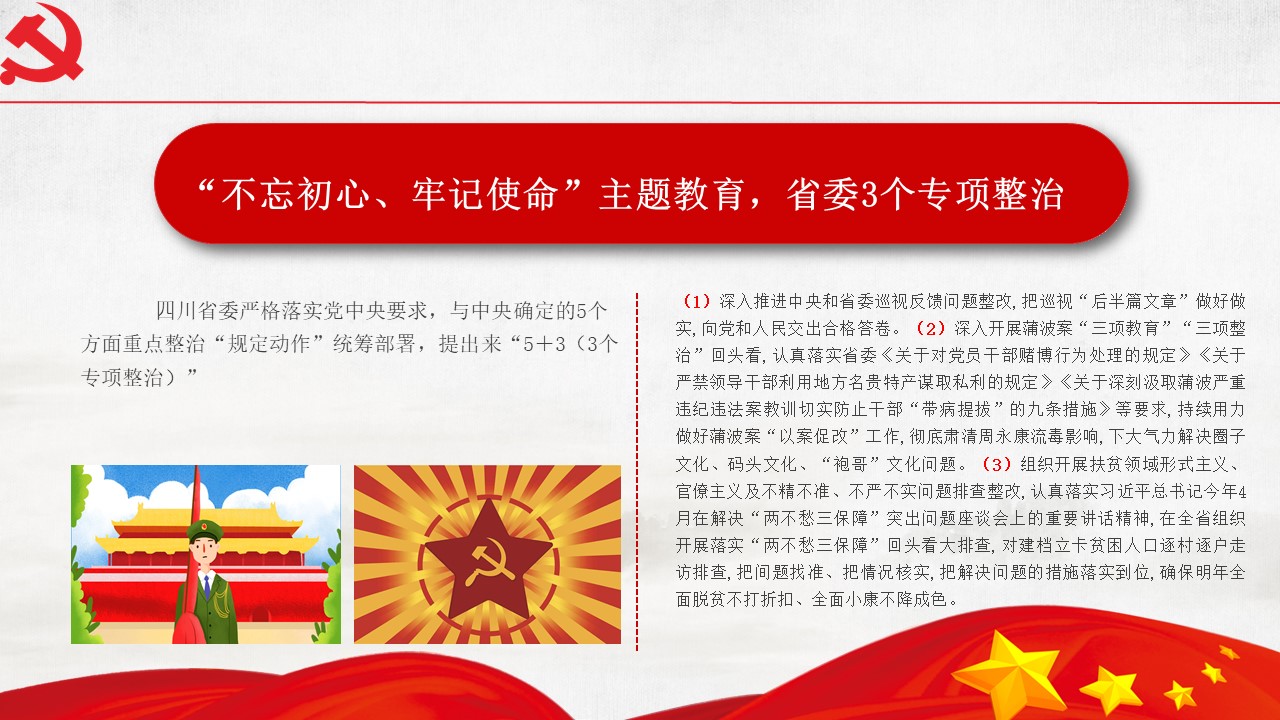 “不忘初心、牢记使命”主题教育，省委3个专项整治

四川省委严格落实党中央要求，与中央确定的5个方面重点整治“规定动作”统筹部署，提出来“5+3（3个专项整治）”

（1）深入推进中央和省委巡视反馈问题整改，把巡视“后半篇文章”做好做实，向党和人民交出合格答卷。（2）深入开展蒲波案“三项教育”“三项整治”回头看，认真落实省委《关于对党员干部赌博行为处理的规定》《关于严禁领导干部利用地方名贵特产谋取私利的规定》《关于深刻汲取蒲波严重违纪违法案教训切实防止干部“带病提拔”的九条措施》等要求，持续用力做好蒲波案“以案促改”工作，彻底肃清周永康流毒影响，下大气力解决圈子文化、码头文化、“袍哥”文化问题。（3）组织开展扶贫领域形式主义、官僚主义及不精不准、不严不实问题排查整改，认真落实习近平总书记今年4月在解决“两不愁三保障”突出问题座谈会上的重要讲话精神，在全省组织开展落实“两不愁三保障”回头看大排查，对建档立卡贫困人口逐村逐户走访排查，把问题找准、把情况核实，把解决问题的措施落实到位，确保明年全面脱贫不打折扣、全面小康不降成色。